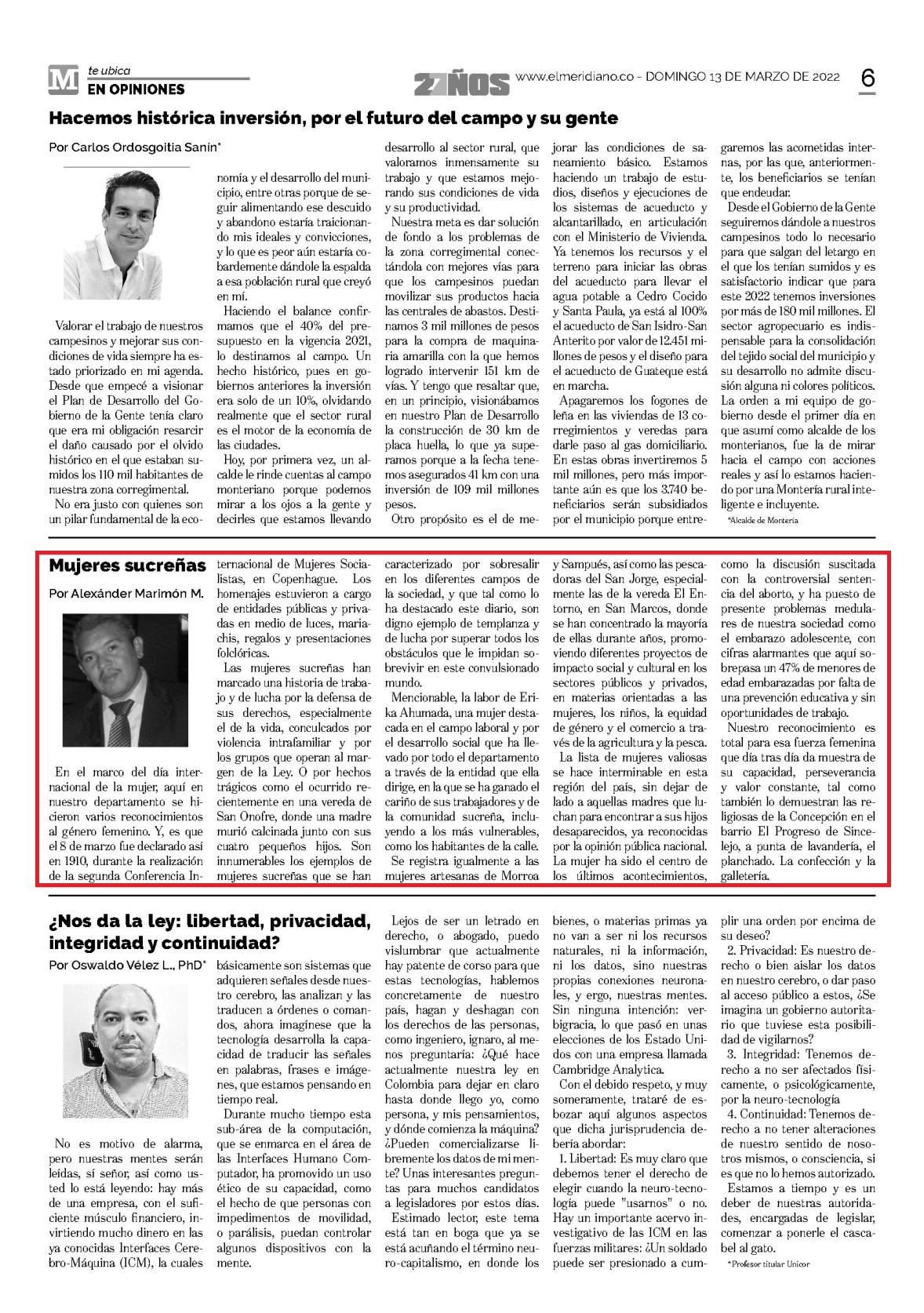 M te ubica
EN OPINIONES

27 AÑOS www.elmeridiano.co - DOMINGO 13 DE MARZO DE 2022 6

Hacemos histórica inversión, por el futuro del campo y su gente

Por Carlos Ordosgoitia Sanín*

Valorar el trabajo de nuestros campesinos y mejorar sus condiciones de vida siempre ha estado priorizado en mi agenda. Desde que empecé a visionar el Plan de Desarrollo del Gobierno de la Gente tenía claro que era mi obligación resarcir el daño causado por el olvido histórico en el que estaban sumidos los 110 mil habitantes de nuestra zona corregimental.

No era justo con quienes son un pilar fundamental de la economía y el desarrollo del municipio, entre otras porque de seguir alimentando ese descuido y abandono estaría traicionando mis ideales y convicciones, y lo que es peor aún estaría cobardemente dándole la espalda a esa población rural que creyó en mí.

Haciendo el balance confirmamos que el 40% del presupuesto en la vigencia 2021, lo destinamos al campo. Un hecho histórico, pues en gobiernos anteriores la inversión era solo de un 10%, olvidando realmente que el sector rural es el motor de la economía de las ciudades.

Hoy, por primera vez, un alcalde le rinde cuentas al campo monteriano porque podemos mirar a los ojos a la gente y decirles que estamos llevando desarrollo al sector rural, que valoramos inmensamente su trabajo y que estamos mejorando sus condiciones de vida y su productividad.

Nuestra meta es dar solución de fondo a los problemas de la zona corregimental conectándola con mejores vías para que los campesinos puedan movilizar sus productos hacia las centrales de abastos. Destinamos 3 mil millones de pesos para la compra de maquinaria amarilla con la que hemos logrado intervenir 151 km de vías. Y tengo que resaltar que, en un principio, visionábamos en nuestro Plan de Desarrollo la construcción de 30 km de placa huella, lo que ya superamos porque a la fecha tenemos asegurados 41 km con una inversión de 109 mil millones pesos.

Otro propósito es el de mejorar las condiciones de saneamiento básico. Estamos haciendo un trabajo de estudios, diseños y ejecuciones de los sistemas de acueducto y alcantarillado, en articulación con el Ministerio de Vivienda. Ya tenemos los recursos y el terreno para iniciar las obras del acueducto para llevar el agua potable a Cedro Cocido y Santa Paula, ya está al 100% el acueducto de San Isidro-San Anterito por valor de 12.451 millones de pesos y el diseño para el acueducto de Guateque está en marcha.

Apagaremos los fogones de leña en las viviendas de 13 corregimientos y veredas para darle paso al gas domiciliario. En estas obras invertiremos 5 mil millones, pero más importante aún es que los 3.740 beneficiarios serán subsidiados por el municipio porque entregaremos las acometidas internas, por las que, anteriormente, los beneficiarios se tenían que endeudar.

Desde el Gobierno de la Gente seguiremos dándole a nuestros campesinos todo lo necesario para que salgan del letargo en el que los tenían sumidos y es satisfactorio indicar que para este 2022 tenemos inversiones por más de 180 mil millones. El sector agropecuario es indispensable para la consolidación del tejido social del municipio y su desarrollo no admite discusión alguna ni colores políticos.

La orden a mi equipo de gobierno desde el primer día en que asumí como alcalde de los monterianos, fue la de mirar hacia el campo con acciones reales y así lo estamos haciendo por una Montería rural inteligente e incluyente.

*Alcalde de Montería

Mujeres sucreñas

Por Alexánder Marimón M.

En el marco del día internacional de la mujer, aquí en nuestro departamento se hicieron varios reconocimientos al género femenino. Y, es que el 8 de marzo fue declarado así en 1910, durante la realización de la segunda Conferencia Internacional de Mujeres Socialistas, en Copenhague. Los homenajes estuvieron a cargo de entidades públicas y privadas en medio de luces, mariachis, regalos y presentaciones folclóricas.

Las mujeres sucreñas han marcado una historia de trabajo y de lucha por la defensa de sus derechos, especialmente el de la vida, conculcados por violencia intrafamiliar y por los grupos que operan al margen de la Ley. O por hechos trágicos como el ocurrido recientemente en una vereda de San Onofre, donde una madre murió calcinada junto con sus cuatro pequeños hijos. Son innumerables los ejemplos de mujeres sucreñas que se han caracterizado por sobresalir en los diferentes campos de la sociedad, y que tal como lo ha destacado este diario, son digno ejemplo de templanza y de lucha por superar todos los obstáculos que le impidan sobrevivir en este convulsionado mundo.

Mencionable, la labor de Erika Ahumada, una mujer destacada en el campo laboral y por el desarrollo social que ha llevado por todo el departamento a través de la entidad que ella dirige, en la que se ha ganado el cariño de sus trabajadores y de la comunidad sucreña, incluyendo a los más vulnerables, como los habitantes de la calle.

Se registra igualmente a las mujeres artesanas de Morroa y Sampués, así como las pescadoras del San Jorge, especialmente las de la vereda El Entorno, en San Marcos, donde se han concentrado la mayoría de ellas durante años, promoviendo diferentes proyectos de impacto social y cultural en los sectores públicos y privados, en materias orientadas a las mujeres, los niños, la equidad de género y el comercio a través de la agricultura y la pesca.

La lista de mujeres valiosas se hace interminable en esta región del país, sin dejar de lado a aquellas madres que luchan para encontrar a sus hijos desaparecidos, ya reconocidas por la opinión pública nacional. La mujer ha sido el centro de los últimos acontecimientos, como la discusión suscitada con la controversial sentencia del aborto, y ha puesto de presente problemas medulares de nuestra sociedad como el embarazo adolescente, con cifras alarmantes que aquí sobrepasa un 47% de menores de edad embarazadas por falta de una prevención educativa y sin oportunidades de trabajo.

Nuestro reconocimiento es total para esa fuerza femenina que día tras día da muestra de su capacidad, perseverancia y valor constante, tal como también lo demuestran las religiosas de la Concepción en el barrio El Progreso de Sincelejo, a punta de lavandería, el planchado. La confección y la galletería.

¿Nos da la ley: libertad, privacidad, integridad y continuidad?

Por Oswaldo Vélez L., PhD*

No es motivo de alarma, pero nuestras mentes serán leídas, sí señor, así como usted lo está leyendo: hay más de una empresa, con el suficiente músculo financiero, invirtiendo mucho dinero en las ya conocidas Interfaces Cerebro-Máquina (ICM), la cuales básicamente son sistemas que adquieren señales desde nuestro cerebro, las analizan y las traducen a órdenes o comandos, ahora imagínese que la tecnología desarrolla la capacidad de traducir las señales en palabras, frases e imágenes, que estamos pensando en tiempo real.

Durante mucho tiempo esta sub-área de la computación, que se enmarca en el área de las Interfaces Humano Computador, ha promovido un uso ético de su capacidad, como el hecho de que personas con impedimentos de movilidad, o parálisis, puedan controlar algunos dispositivos con la mente.

Lejos de ser un letrado en derecho, o abogado, puedo vislumbrar que actualmente hay patente de corso para que estas tecnologías, hablemos concretamente de nuestro país, hagan y deshagan con los derechos de las personas, como ingeniero, ignaro, al menos preguntaría: ¿Qué hace actualmente nuestra ley en Colombia para dejar en claro hasta donde llego yo, como persona, y mis pensamientos, y dónde comienza la máquina? ¿Pueden comercializarse libremente los datos de mi mente? Unas interesantes preguntas para muchos candidatos a legisladores por estos días.

Estimado lector, este tema está tan en boga que ya se está acuñando el término neuro-capitalismo, en donde los bienes, o materias primas ya no van a ser ni los recursos naturales, ni la información, ni los datos, sino nuestras propias conexiones neuronales, y ergo, nuestras mentes. Sin ninguna intención: verbigracia, lo que pasó en unas elecciones de los Estado Unidos con una empresa llamada Cambridge Analytica.

Con el debido respeto, y muy someramente, trataré de esbozar aquí algunos aspectos que dicha jurisprudencia debería abordar:

1. Libertad: Es muy claro que debemos tener el derecho de elegir cuando la neuro-tecnología puede "usarnos" o no. Hay un importante acervo investigativo de las ICM en las fuerzas militares: ¿Un soldado puede ser presionado a cumplir una orden por encima de su deseo?

2. Privacidad: Es nuestro derecho o bien aislar los datos en nuestro cerebro, o dar paso al acceso público a estos, ¿Se imagina un gobierno autoritario que tuviese esta posibilidad de vigilarnos?

3. Integridad: Tenemos derecho a no ser afectados físicamente, o psicológicamente, por la neuro-tecnología

4. Continuidad: Tenemos derecho a no tener alteraciones de nuestro sentido de nosotros mismos, o consciencia, si es que no lo hemos autorizado.

Estamos a tiempo y es un deber de nuestras autoridades, encargadas de legislar, comenzar a ponerle el cascabel al gato.

*Profesor titular Unicor